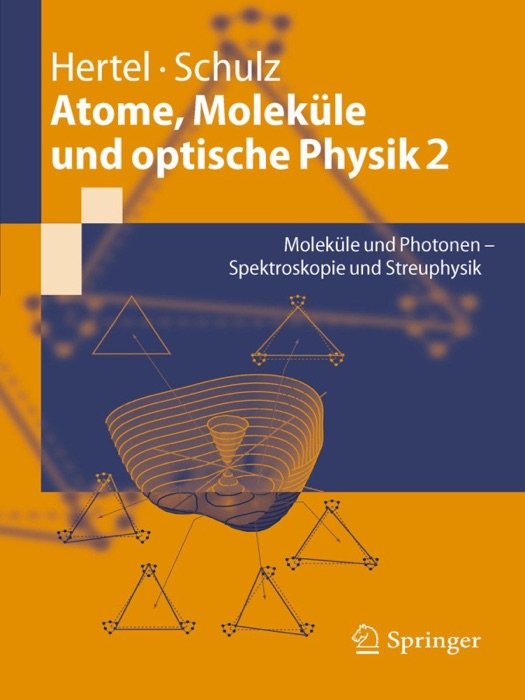 Hertel · Schulz
Atome, Moleküle und optische Physik 2

Moleküle und Photonen – Spektroskopie und Streuphysik

Springer